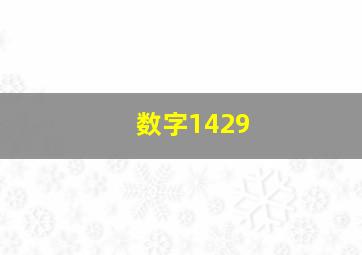 数字1429